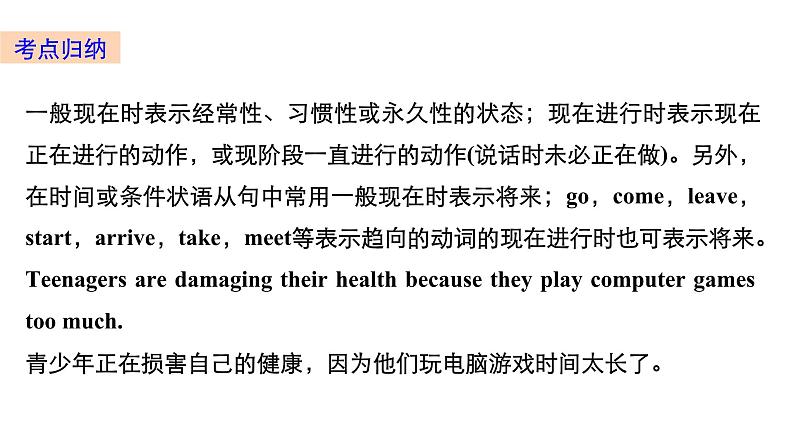 考点归纳

一般现在时表示经常性、习惯性或永久性的状态；现在进行时表示现在正在进行的动作，或现阶段一直进行的动作(说话时未必正在做)。另外，在时间或条件状语从句中常用一般现在时表示将来；go，come，leave，start，arrive，take，meet等表示趋向的动词的现在进行时也可表示将来。

Teenagers are damaging their health because they play computer games too much.

青少年正在损害自己的健康，因为他们玩电脑游戏时间太长了。